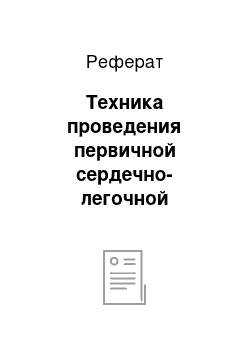 Реферат

Техника проведения первичной сердечно-легочной